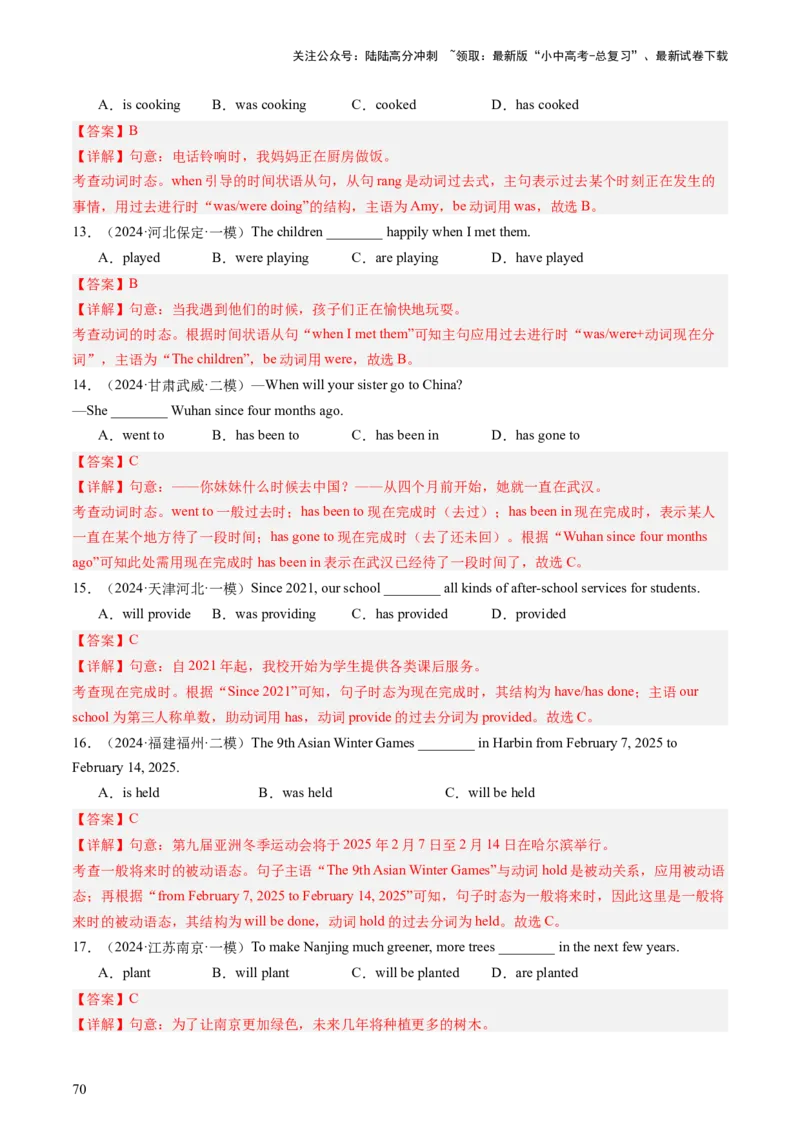 关注公众号：陆陆高分冲刺 ~领取：最新版“小中高考-总复习”、最新试卷下载

A．is cooking　B．was cooking　C．cooked　D．has cooked

【答案】B

【详解】句意：电话铃响时，我妈妈正在厨房做饭。

考查动词时态。when 引导的时间状语从句，从句 rang 是动词过去式，主句表示过去某个时刻正在发生的事情，用过去进行时“was/were doing”的结构，主语为 Amy，be 动词用 was，故选 B。

13．（2024·河北保定·一模）The children ________ happily when I met them.

A．played　B．were playing　C．are playing　D．have played

【答案】B

【详解】句意：当我遇到他们的时候，孩子们正在愉快地玩耍。

考查动词的时态。根据时间状语从句“when I met them”可知主句应用过去进行时“was/were+动词现在分词”，主语为“The children”，be 动词用 were，故选 B。

14．（2024·甘肃武威·二模）—When will your sister go to China?

—She ________ Wuhan since four months ago.

A．went to　B．has been to　C．has been in　D．has gone to

【答案】C

【详解】句意：——你妹妹什么时候去中国？——从四个月前开始，她就一直在武汉。

考查动词时态。went to 一般过去时；has been to 现在完成时（去过）；has been in 现在完成时，表示某人一直在某个地方待了一段时间；has gone to 现在完成时（去了还未回）。根据“Wuhan since four months ago”可知此处需用现在完成时 has been in 表示在武汉已经待了一段时间了，故选 C。

15．（2024·天津河北·一模）Since 2021, our school ________ all kinds of after-school services for students.

A．will provide　B．was providing　C．has provided　D．provided

【答案】C

【详解】句意：自 2021 年起，我校开始为学生提供各类课后服务。

考查现在完成时。根据“Since 2021”可知，句子时态为现在完成时，其结构为 have/has done；主语 our school 为第三人称单数，助动词用 has，动词 provide 的过去分词为 provided。故选 C。

16．（2024·福建福州·二模）The 9th Asian Winter Games ________ in Harbin from February 7, 2025 to February 14, 2025.

A．is held　B．was held　C．will be held

【答案】C

【详解】句意：第九届亚洲冬季运动会将于 2025 年 2 月 7 日至 2 月 14 日在哈尔滨举行。

考查一般将来时的被动语态。句子主语“The 9th Asian Winter Games”与动词 hold 是被动关系，应用被动语态；再根据“from February 7, 2025 to February 14, 2025”可知，句子时态为一般将来时，因此这里是一般将来时的被动语态，其结构为 will be done，动词 hold 的过去分词为 held。故选 C。

17．（2024·江苏南京·一模）To make Nanjing much greener, more trees ________ in the next few years.

A．plant　B．will plant　C．will be planted　D．are planted

【答案】C

【详解】句意：为了让南京更加绿色，未来几年将种植更多的树木。

70